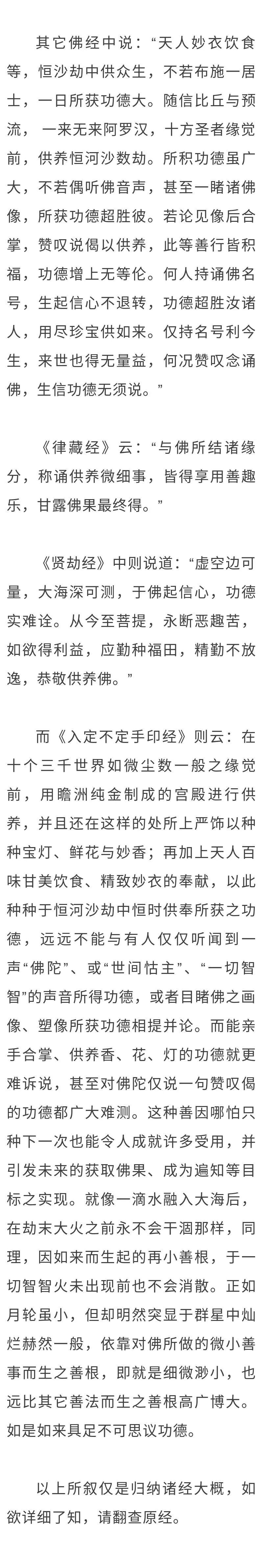 其它佛经中说：“天人妙衣饮食等，恒沙劫中供众生，不若布施一居士，一日所获功德大。随信比丘与预流，一来无来阿罗汉，十方圣者缘觉前，供养恒河沙数劫。所积功德虽广大，不若偶听佛音声，甚至一睹诸佛像，所获功德超胜彼。若论见像后合掌，赞叹说偈以供养，此等善行皆积福，功德增上无等伦。何人持诵佛名号，生起信心不退转，功德超胜汝诸人，用尽珍宝供如来。仅持名号利今生，来世也得无量益，何况赞叹念诵佛，生信功德无须说。”

《律藏经》云：“与佛所结诸缘分，称诵供养微细事，皆得享用善趣乐，甘露佛果最终得。”

《贤劫经》中则说道：“虚空边可量，大海深可测，于佛起信心，功德实难诠。从今至菩提，永断恶趣苦，如欲得利益，应勤种福田，精勤不放逸，恭敬供养佛。”

而《入定不定手印经》则云：在十个三千世界如微尘数一般之缘觉前，用瞻洲纯金制成的宫殿进行供养，并且还在这样的处所上严饰以种种宝灯、鲜花与妙香；再加上天人百味甘美饮食、精致妙衣的奉献，以此种种于恒河沙劫中恒时供奉所获之功德，远远不能与有人仅仅听闻到一声“佛陀”、或“世间怙主”、“一切智智”的声音所得功德，或者目睹佛之画像、塑像所获功德相提并论。而能亲手合掌、供养香、花、灯的功德就更难诉说，甚至对佛陀仅说一句赞叹偈的功德都广大难测。这种善因哪怕只种下一次也能令人成就许多受用，并引发未来的获取佛果、成为遍知等目标之实现。就像一滴水融入大海后，在劫末大火之前永不会干涸那样，同理，因如来而生起的再小善根，于一切智智火未出现前也不会消散。正如月轮虽小，但却明然突显于群星中灿烂赫然一般，依靠对佛所做的微小善事而生之善根，即就是细微渺小，也远比其它善法而生之善根高广博大。如是如来具足不可思议功德。

以上所叙仅是归纳诸经大概，如欲详细了知，请翻查原经。